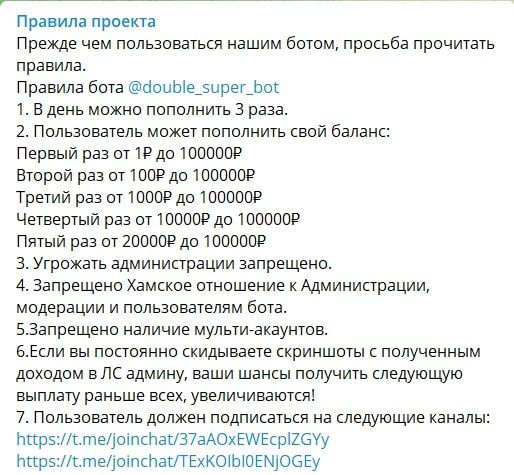 Правила проекта
Прежде чем пользоваться нашим ботом, просьба прочитать правила.
Правила бота @double_super_bot
1. В день можно пополнить 3 раза.
2. Пользователь может пополнить свой баланс:
Первый раз от 1₽ до 100000₽
Второй раз от 100₽ до 100000₽
Третий раз от 1000₽ до 100000₽
Четвертый раз от 10000₽ до 100000₽
Пятый раз от 20000₽ до 100000₽
3. Угрожать администрации запрещено.
4. Запрещено Хамское отношение к Администрации, модерации и пользователям бота.
5.Запрещено наличие мульти-акаунтов.
6.Если вы постоянно скидываете скриншоты с полученным доходом в ЛС админу, ваши шансы получить следующую выплату раньше всех, увеличиваются!
7. Пользователь должен подписаться на следующие каналы:
https://t.me/joinchat/37aAOxEWEcplZGYy
https://t.me/joinchat/TExKOIbI0ENjOGEy